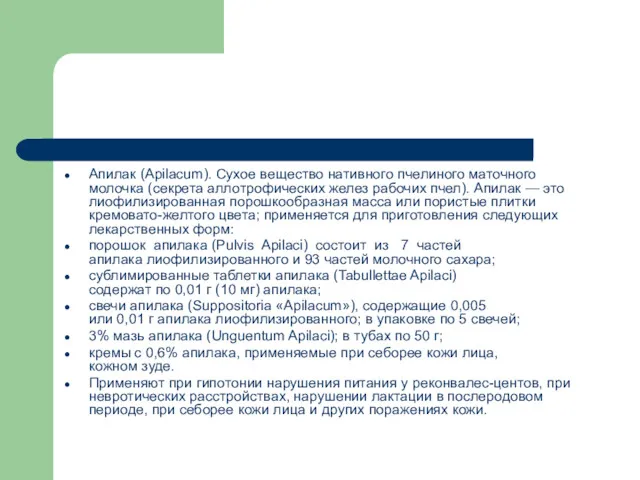 • Апилак (Apilacum). Сухое вещество нативного пчелиного маточного молочка (секрета аллотрофических желез рабочих пчел). Апилак — это лиофилизированная порошкообразная масса или пористые плитки кремовато-желтого цвета; применяется для приготовления следующих лекарственных форм:
• порошок апилака (Pulvis Apilaci) состоит из 7 частей апилака лиофилизированного и 93 частей молочного сахара;
• сублимированные таблетки апилака (Tabullettae Apilaci) содержат по 0,01 г (10 мг) апилака;
• свечи апилака (Suppositoria «Apilacum»), содержащие 0,005 или 0,01 г апилака лиофилизированного; в упаковке по 5 свечей;
• 3% мазь апилака (Unguentum Apilaci); в тубах по 50 г;
• кремы с 0,6% апилака, применяемые при себорее кожи лица, кожном зуде.
• Применяют при гипотонии нарушения питания у реконвалес-центов, при невротических расстройствах, нарушении лактации в послеродовом периоде, при себорее кожи лица и других поражениях кожи.